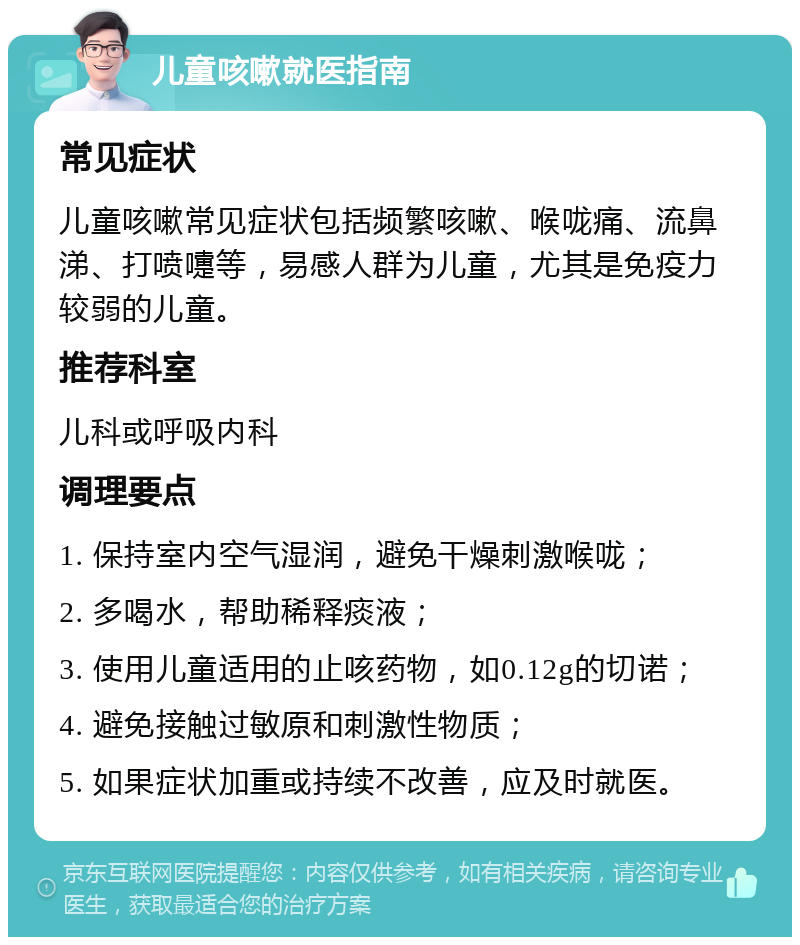 儿童咳嗽就医指南

常见症状

儿童咳嗽常见症状包括频繁咳嗽、喉咙痛、流鼻涕、打喷嚏等，易感人群为儿童，尤其是免疫力较弱的儿童。

推荐科室

儿科或呼吸内科

调理要点

1. 保持室内空气湿润，避免干燥刺激喉咙；

2. 多喝水，帮助稀释痰液；

3. 使用儿童适用的止咳药物，如0.12g的切诺；

4. 避免接触过敏原和刺激性物质；

5. 如果症状加重或持续不改善，应及时就医。

京东互联网医院提醒您：内容仅供参考，如有相关疾病，请咨询专业医生，获取最适合您的治疗方案